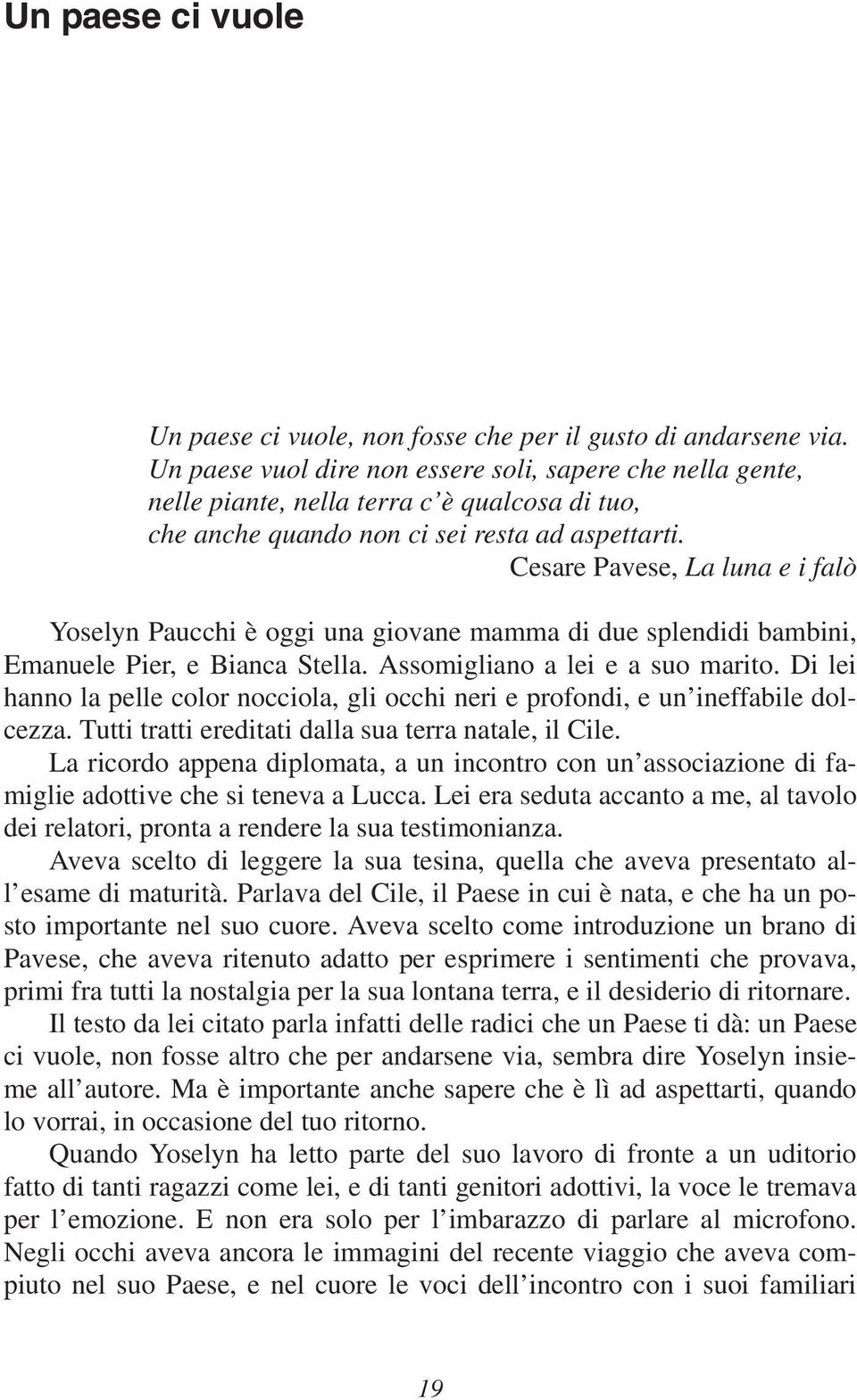 Un paese ci vuole

Un paese ci vuole, non fosse che per il gusto di andarsene via.
Un paese vuol dire non essere soli, sapere che nella gente,
nelle piante, nella terra c'è qualcosa di tuo,
che anche quando non ci sei resta ad aspettarti.
Cesare Pavese, La luna e i falò

Yoselyn Paucchi è oggi una giovane mamma di due splendidi bambini, Emanuele Pier, e Bianca Stella. Assomigliano a lei e a suo marito. Di lei hanno la pelle color nocciola, gli occhi neri e profondi, e un'ineffabile dolcezza. Tutti tratti ereditati dalla sua terra natale, il Cile.

La ricordo appena diplomata, a un incontro con un'associazione di famiglie adottive che si teneva a Lucca. Lei era seduta accanto a me, al tavolo dei relatori, pronta a rendere la sua testimonianza.

Aveva scelto di leggere la sua tesina, quella che aveva presentato all'esame di maturità. Parlava del Cile, il Paese in cui è nata, e che ha un posto importante nel suo cuore. Aveva scelto come introduzione un brano di Pavese, che aveva ritenuto adatto per esprimere i sentimenti che provava, primi fra tutti la nostalgia per la sua lontana terra, e il desiderio di ritornare.

Il testo da lei citato parla infatti delle radici che un Paese ti dà: un Paese ci vuole, non fosse altro che per andarsene via, sembra dire Yoselyn insieme all'autore. Ma è importante anche sapere che è lì ad aspettarti, quando lo vorrai, in occasione del tuo ritorno.

Quando Yoselyn ha letto parte del suo lavoro di fronte a un uditorio fatto di tanti ragazzi come lei, e di tanti genitori adottivi, la voce le tremava per l'emozione. E non era solo per l'imbarazzo di parlare al microfono. Negli occhi aveva ancora le immagini del recente viaggio che aveva compiuto nel suo Paese, e nel cuore le voci dell'incontro con i suoi familiari

19